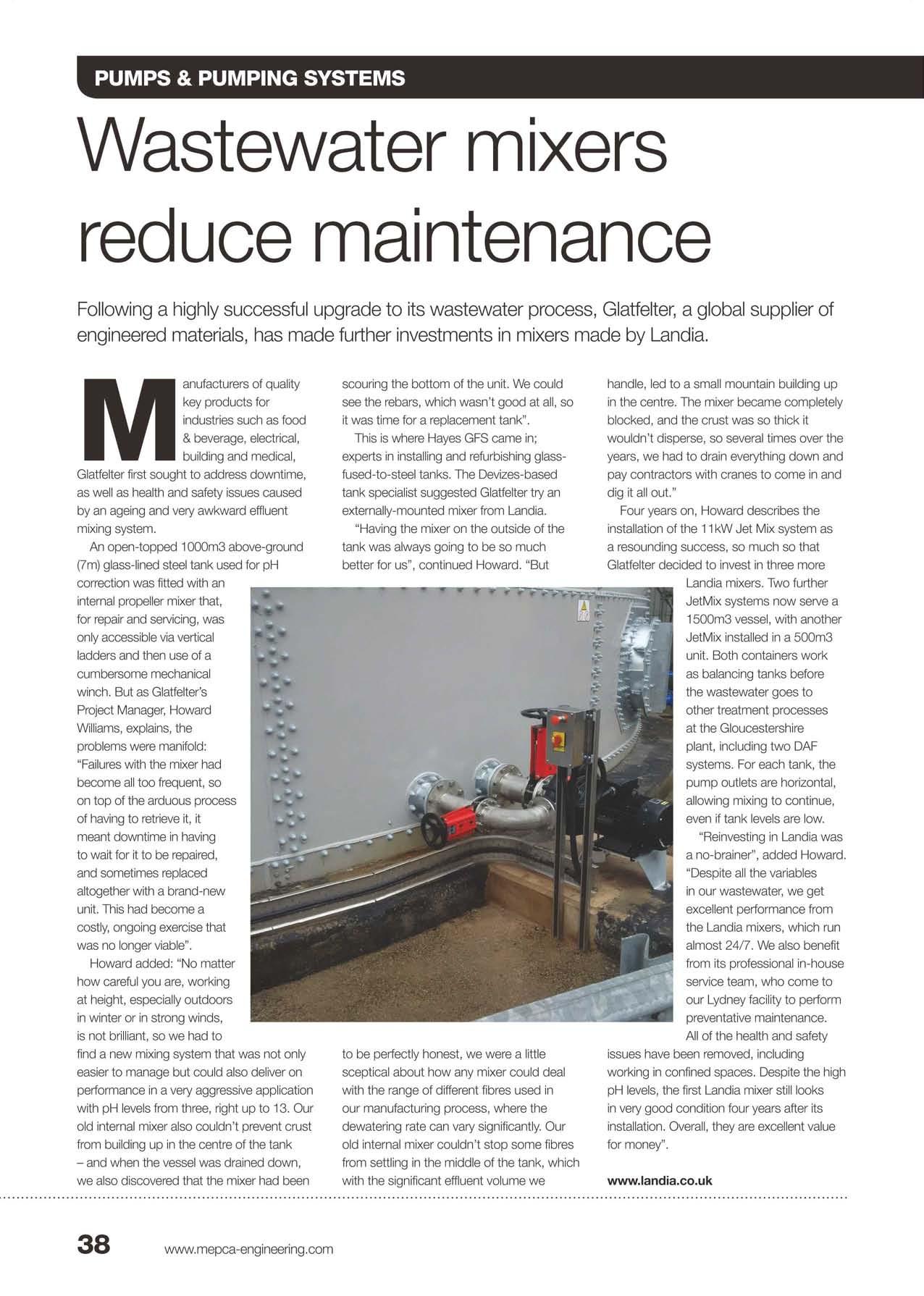 PUMPS & PUMPING SYSTEMS

Wastewater mixers reduce maintenance

Following a highly successful upgrade to its wastewater process, Glatfelter, a global supplier of engineered materials, has made further investments in mixers made by Landia.

Manufacturers of quality key products for industries such as food & beverage, electrical, building and medical, Glatfelter first sought to address downtime, as well as health and safety issues caused by an ageing and very awkward effluent mixing system.

An open-topped 1000m3 above-ground (7m) glass-lined steel tank used for pH correction was fitted with an internal propeller mixer that, for repair and servicing, was only accessible via vertical ladders and then use of a cumbersome mechanical winch. But as Glatfelter's Project Manager, Howard Williams, explains, the problems were manifold: "Failures with the mixer had become all too frequent, so on top of the arduous process of having to retrieve it, it meant downtime in having to wait for it to be repaired, and sometimes replaced altogether with a brand-new unit. This had become a costly, ongoing exercise that was no longer viable".

Howard added: "No matter how careful you are, working at height, especially outdoors in winter or in strong winds, is not brilliant, so we had to find a new mixing system that was not only easier to manage but could also deliver on performance in a very aggressive application with pH levels from three, right up to 13. Our old internal mixer also couldn't prevent crust from building up in the centre of the tank – and when the vessel was drained down, we also discovered that the mixer had been scouring the bottom of the unit. We could see the rebars, which wasn't good at all, so it was time for a replacement tank".

This is where Hayes GFS came in; experts in installing and refurbishing glass-fused-to-steel tanks. The Devizes-based tank specialist suggested Glatfelter try an externally-mounted mixer from Landia.

"Having the mixer on the outside of the tank was always going to be so much better for us", continued Howard. "But to be perfectly honest, we were a little sceptical about how any mixer could deal with the range of different fibres used in our manufacturing process, where the dewatering rate can vary significantly. Our old internal mixer couldn't stop some fibres from settling in the middle of the tank, which with the significant effluent volume we handle, led to a small mountain building up in the centre. The mixer became completely blocked, and the crust was so thick it wouldn't disperse, so several times over the years, we had to drain everything down and pay contractors with cranes to come in and dig it all out."

Four years on, Howard describes the installation of the 11kW Jet Mix system as a resounding success, so much so that Glatfelter decided to invest in three more Landia mixers. Two further JetMix systems now serve a 1500m3 vessel, with another JetMix installed in a 500m3 unit. Both containers work as balancing tanks before the wastewater goes to other treatment processes at the Gloucestershire plant, including two DAF systems. For each tank, the pump outlets are horizontal, allowing mixing to continue, even if tank levels are low.

"Reinvesting in Landia was a no-brainer", added Howard. "Despite all the variables in our wastewater, we get excellent performance from the Landia mixers, which run almost 24/7. We also benefit from its professional in-house service team, who come to our Lydney facility to perform preventative maintenance. All of the health and safety issues have been removed, including working in confined spaces. Despite the high pH levels, the first Landia mixer still looks in very good condition four years after its installation. Overall, they are excellent value for money".

www.landia.co.uk

38 www.mepca-engineering.com